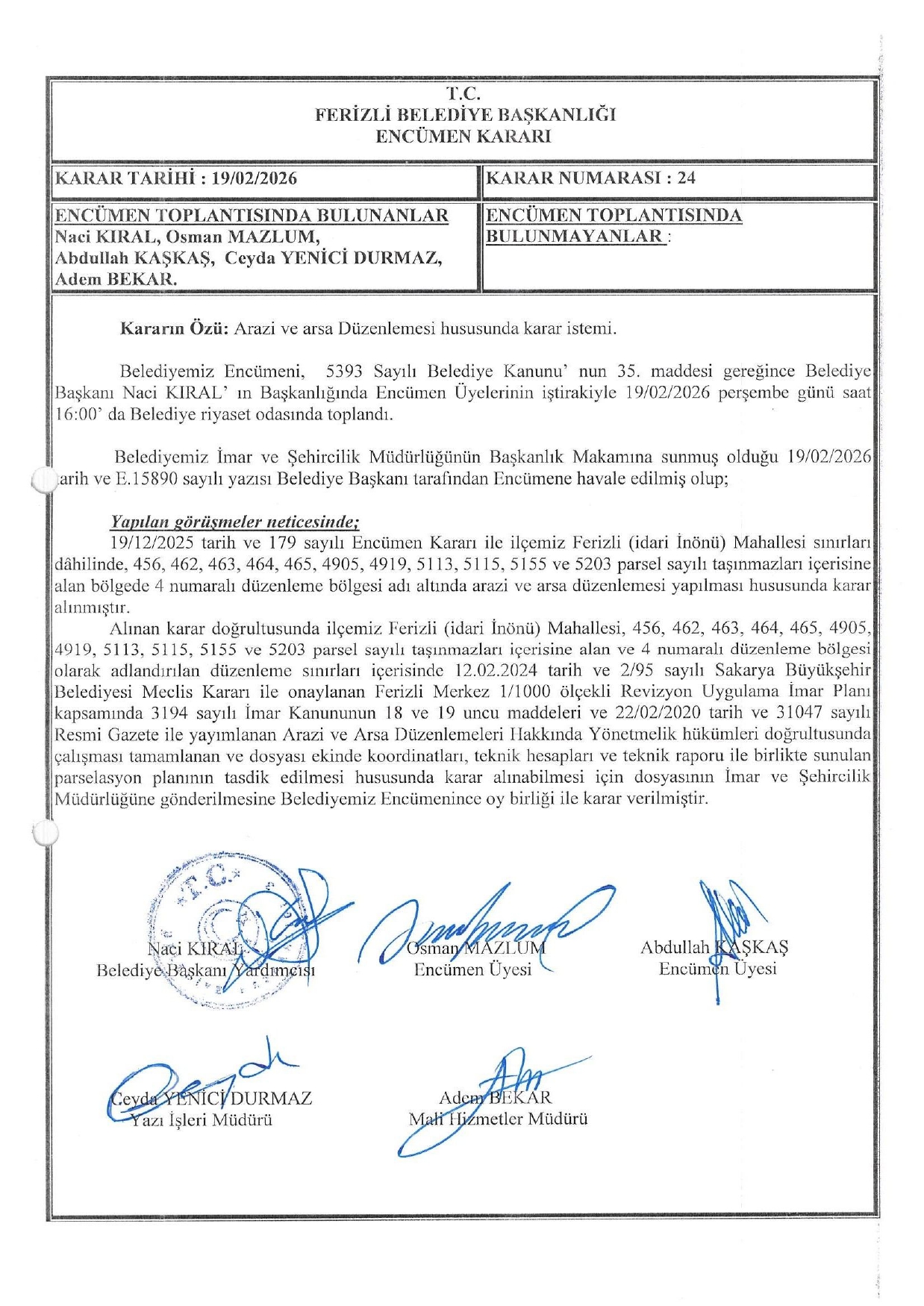 T.C.
FERİZLİ BELEDİYE BAŞKANLIĞI
ENCÜMEN KARARI

| KARAR TARİHİ : 19/02/2026 | KARAR NUMARASI : 24 |
|---|---|
| ENCÜMEN TOPLANTISINDA BULUNANLAR Naci KIRAL, Osman MAZLUM, Abdullah KAŞKAŞ, Ceyda YENİCİ DURMAZ, Adem BEKAR. | ENCÜMEN TOPLANTISINDA BULUNMAYANLAR : |

Kararın Özü: Arazi ve arsa Düzenlemesi hususunda karar istemi.

Belediyemiz Encümeni, 5393 Sayılı Belediye Kanunu' nun 35. maddesi gereğince Belediye Başkanı Naci KIRAL' ın Başkanlığında Encümen Üyelerinin iştirakiyle 19/02/2026 perşembe günü saat 16:00' da Belediye riyaset odasında toplandı.

Belediyemiz İmar ve Şehircilik Müdürlüğünün Başkanlık Makamına sunmuş olduğu 19/02/2026 tarih ve E.15890 sayılı yazısı Belediye Başkanı tarafından Encümene havale edilmiş olup;

Yapılan görüşmeler neticesinde;
19/12/2025 tarih ve 179 sayılı Encümen Kararı ile ilçemiz Ferizli (idari İnönü) Mahallesi sınırları dâhilinde, 456, 462, 463, 464, 465, 4905, 4919, 5113, 5115, 5155 ve 5203 parsel sayılı taşınmazları içerisine alan bölgede 4 numaralı düzenleme bölgesi adı altında arazi ve arsa düzenlemesi yapılması hususunda karar alınmıştır.
Alınan karar doğrultusunda ilçemiz Ferizli (idari İnönü) Mahallesi, 456, 462, 463, 464, 465, 4905, 4919, 5113, 5115, 5155 ve 5203 parsel sayılı taşınmazları içerisine alan ve 4 numaralı düzenleme bölgesi olarak adlandırılan düzenleme sınırları içerisinde 12.02.2024 tarih ve 2/95 sayılı Sakarya Büyükşehir Belediyesi Meclis Kararı ile onaylanan Ferizli Merkez 1/1000 ölçekli Revizyon Uygulama İmar Planı kapsamında 3194 sayılı İmar Kanununun 18 ve 19 uncu maddeleri ve 22/02/2020 tarih ve 31047 sayılı Resmi Gazete ile yayımlanan Arazi ve Arsa Düzenlemeleri Hakkında Yönetmelik hükümleri doğrultusunda çalışması tamamlanan ve dosyası ekinde koordinatları, teknik hesapları ve teknik raporu ile birlikte sunulan parselasyon planının tasdik edilmesi hususunda karar alınabilmesi için dosyasının İmar ve Şehircilik Müdürlüğüne gönderilmesine Belediyemiz Encümenince oy birliği ile karar verilmiştir.

T.C.

Naci KIRAL
Belediye Başkanı Yardımcısı

Osman MAZLUM
Encümen Üyesi

Abdullah KAŞKAŞ
Encümen Üyesi

Ceyda YENİCİ DURMAZ
Yazı İşleri Müdürü

Adem BEKAR
Mali Hizmetler Müdürü